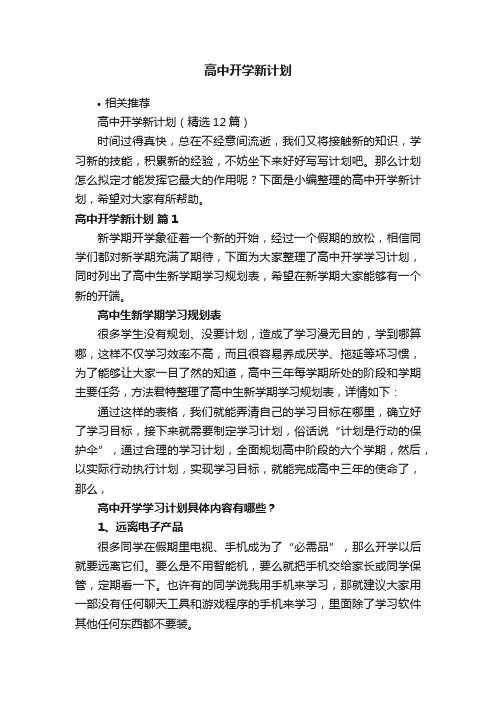 高中开学新计划

• 相关推荐

高中开学新计划（精选12篇）

时间过得真快，总在不经意间流逝，我们又将接触新的知识，学习新的技能，积累新的经验，不妨坐下来好好写写计划吧。那么计划怎么拟定才能发挥它最大的作用呢？下面是小编整理的高中开学新计划，希望对大家有所帮助。

高中开学新计划 篇1

新学期开学象征着一个新的开始，经过一个假期的放松，相信同学们都对新学期充满了期待，下面为大家整理了高中开学学习计划，同时列出了高中生新学期学习规划表，希望在新学期大家能够有一个新的开端。

高中生新学期学习规划表

很多学生没有规划、没要计划，造成了学习漫无目的，学到哪算哪，这样不仅学习效率不高，而且很容易养成厌学、拖延等坏习惯，为了能够让大家一目了然的知道，高中三年每学期所处的阶段和学期主要任务，方法君特整理了高中生新学期学习规划表，详情如下：

通过这样的表格，我们就能弄清自己的学习目标在哪里，确立好了学习目标，接下来就需要制定学习计划，俗话说“计划是行动的保护伞”，通过合理的学习计划，全面规划高中阶段的六个学期，然后，以实际行动执行计划，实现学习目标，就能完成高中三年的使命了，那么，

高中开学学习计划具体内容有哪些？

1、远离电子产品

很多同学在假期里电视、手机成为了“必需品”，那么开学以后就要远离它们。要么是不用智能机，要么就把手机交给家长或同学保管，定期看一下。也许有的同学说我用手机来学习，那就建议大家用一部没有任何聊天工具和游戏程序的手机来学习，里面除了学习软件其他任何东西都不要装。